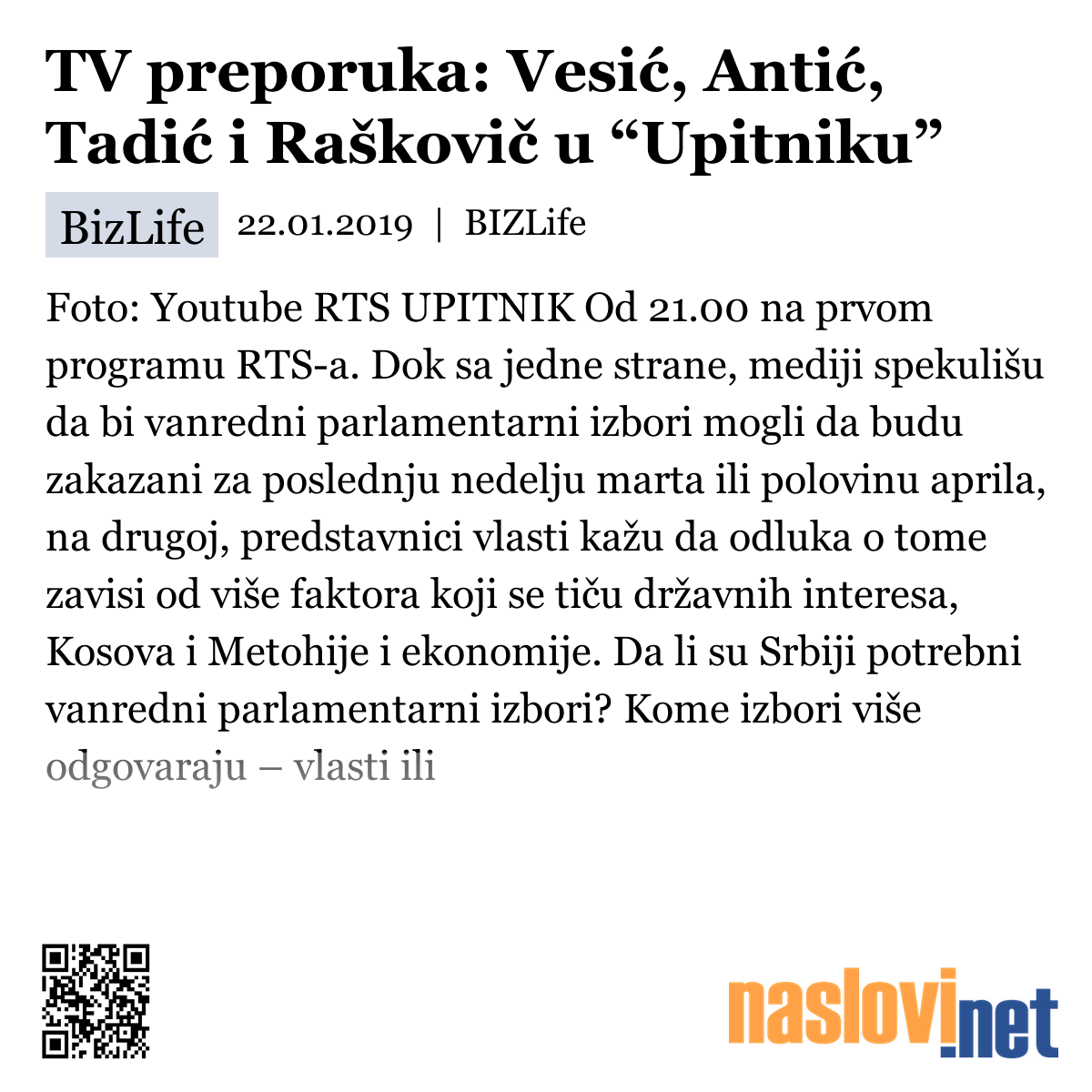 TV preporuka: Vesić, Antić, Tadić i Raškovič u “Upitniku”

BizLife 22.01.2019 | BIZLife

Foto: Youtube RTS UPITNIK Od 21.00 na prvom programu RTS-a. Dok sa jedne strane, mediji spekulišu da bi vanredni parlamentarni izbori mogli da budu zakazani za poslednju nedelju marta ili polovinu aprila, na drugoj, predstavnici vlasti kažu da odluka o tome zavisi od više faktora koji se tiču državnih interesa, Kosova i Metohije i ekonomije. Da li su Srbiji potrebni vanredni parlamentarni izbori? Kome izbori više odgovaraju – vlasti ili

naslovi.net